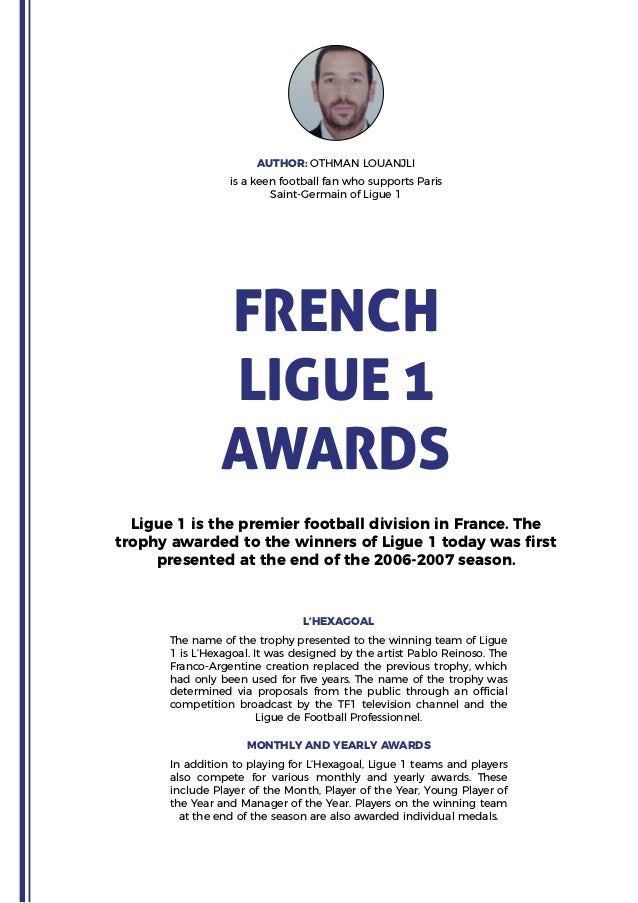 AUTHOR: OTHMAN LOUANJLI
is a keen football fan who supports Paris Saint-Germain of Ligue 1

FRENCH LIGUE 1 AWARDS

Ligue 1 is the premier football division in France. The trophy awarded to the winners of Ligue 1 today was first presented at the end of the 2006-2007 season.

L'HEXAGOAL

The name of the trophy presented to the winning team of Ligue 1 is L'Hexagoal. It was designed by the artist Pablo Reinoso. The Franco-Argentine creation replaced the previous trophy, which had only been used for five years. The name of the trophy was determined via proposals from the public through an official competition broadcast by the TF1 television channel and the Ligue de Football Professionnel.

MONTHLY AND YEARLY AWARDS

In addition to playing for L'Hexagoal, Ligue 1 teams and players also compete for various monthly and yearly awards. These include Player of the Month, Player of the Year, Young Player of the Year and Manager of the Year. Players on the winning team at the end of the season are also awarded individual medals.